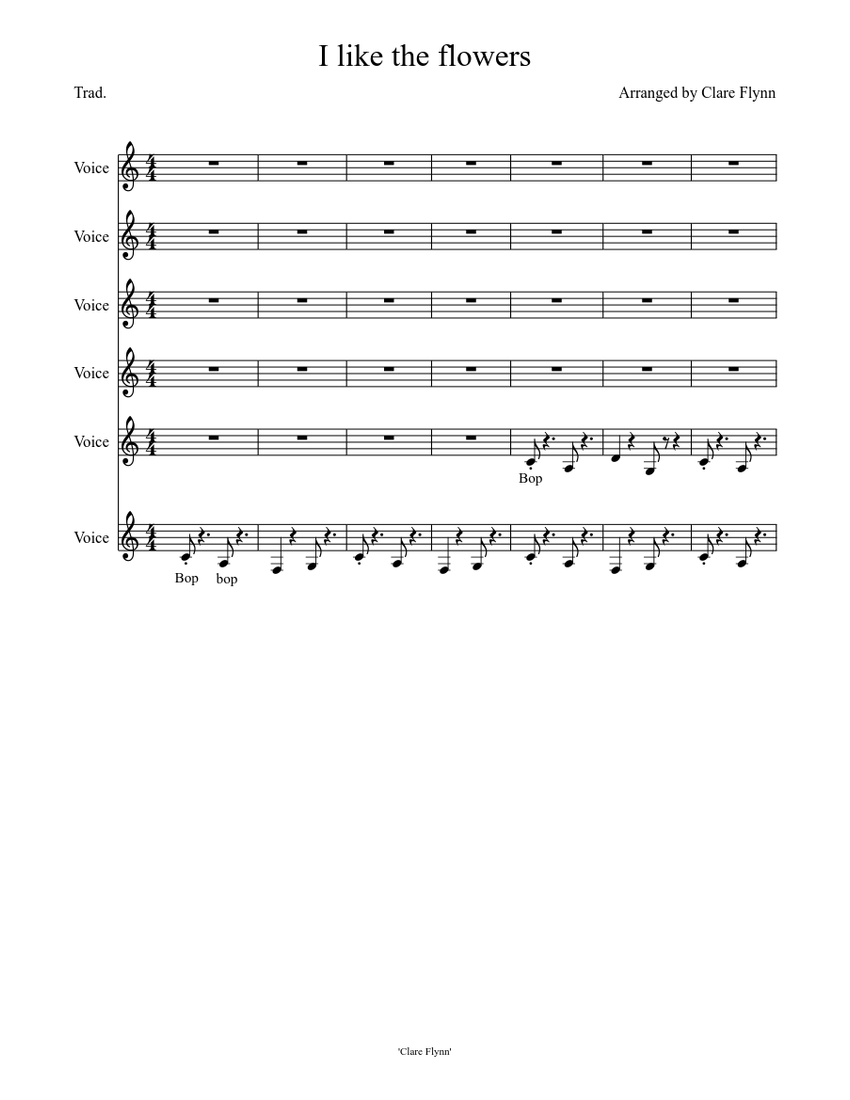 I like the flowers

Trad.

Arranged by Clare Flynn

Voice

Voice

Voice

Voice

Voice

Bop

Voice

Bop bop

'Clare Flynn'